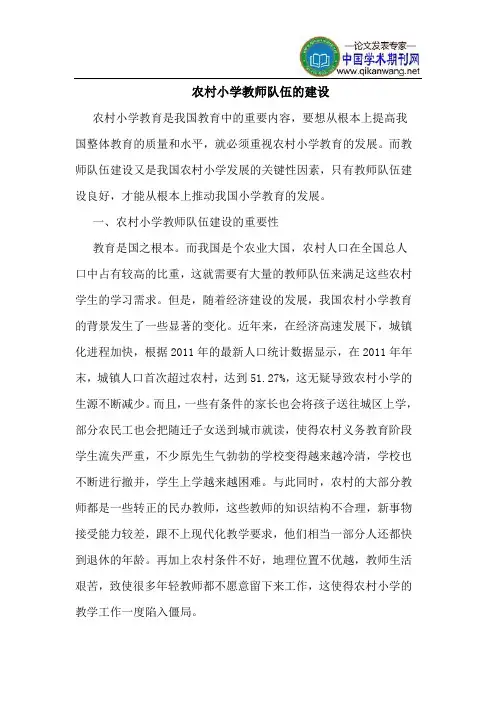 —论文发表专家—
中国学术期刊网
www.qikanwang.net

农村小学教师队伍的建设

农村小学教育是我国教育中的重要内容，要想从根本上提高我国整体教育的质量和水平，就必须重视农村小学教育的发展。而教师队伍建设又是我国农村小学发展的关键性因素，只有教师队伍建设良好，才能从根本上推动我国小学教育的发展。

一、农村小学教师队伍建设的重要性

教育是国之根本。而我国是个农业大国，农村人口在全国总人口中占有较高的比重，这就需要有大量的教师队伍来满足这些农村学生的学习需求。但是，随着经济建设的发展，我国农村小学教育的背景发生了一些显著的变化。近年来，在经济高速发展下，城镇化进程加快，根据 2011 年的最新人口统计数据显示，在 2011 年年末，城镇人口首次超过农村，达到 51.27%，这无疑导致农村小学的生源不断减少。而且，一些有条件的家长也会将孩子送往城区上学，部分农民工也会把随迁子女送到城市就读，使得农村义务教育阶段学生流失严重，不少原先生气勃勃的学校变得越来越冷清，学校也不断进行撤并，学生上学越来越困难。与此同时，农村的大部分教师都是一些转正的民办教师，这些教师的知识结构不合理，新事物接受能力较差，跟不上现代化教学要求，他们相当一部分人还都快到退休的年龄。再加上农村条件不好，地理位置不优越，教师生活艰苦，致使很多年轻教师都不愿意留下来工作，这使得农村小学的教学工作一度陷入僵局。